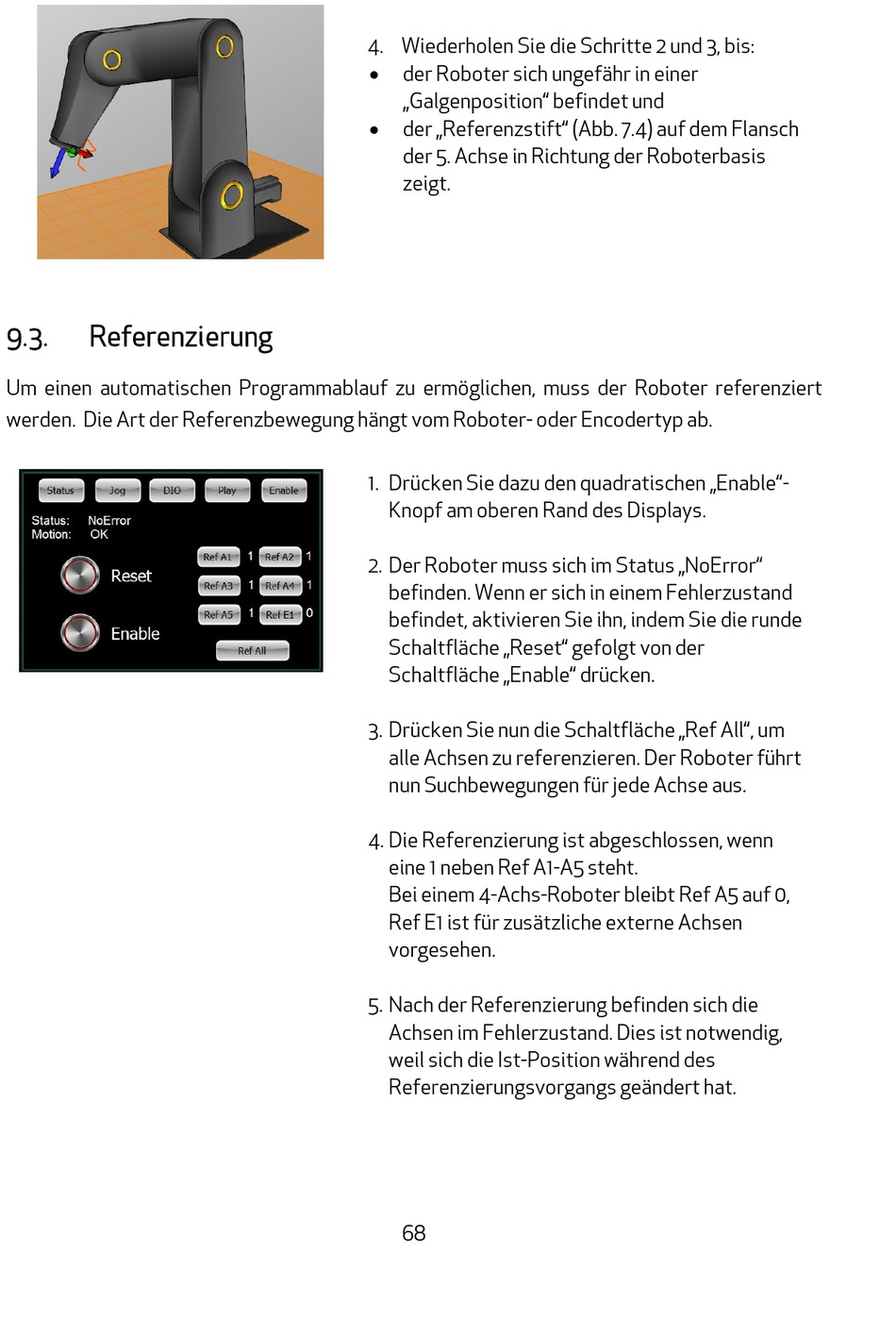 4. Wiederholen Sie die Schritte 2 und 3, bis:
• der Roboter sich ungefähr in einer „Galgenposition“ befindet und
• der „Referenzstift“ (Abb. 7.4) auf dem Flansch der 5. Achse in Richtung der Roboterbasis zeigt.

9.3. Referenzierung

Um einen automatischen Programmablauf zu ermöglichen, muss der Roboter referenziert werden. Die Art der Referenzbewegung hängt vom Roboter- oder Encodertyp ab.

Status Jog DIO Play Enable
Status: NoError
Motion: OK
Reset
Enable
Ref A1 1 Ref A2 1
Ref A3 1 Ref A4 1
Ref A5 1 Ref E1 0
Ref All

1. Drücken Sie dazu den quadratischen „Enable“-Knopf am oberen Rand des Displays.

2. Der Roboter muss sich im Status „NoError“ befinden. Wenn er sich in einem Fehlerzustand befindet, aktivieren Sie ihn, indem Sie die runde Schaltfläche „Reset“ gefolgt von der Schaltfläche „Enable“ drücken.

3. Drücken Sie nun die Schaltfläche „Ref All“, um alle Achsen zu referenzieren. Der Roboter führt nun Suchbewegungen für jede Achse aus.

4. Die Referenzierung ist abgeschlossen, wenn eine 1 neben Ref A1-A5 steht.
Bei einem 4-Achs-Roboter bleibt Ref A5 auf 0, Ref E1 ist für zusätzliche externe Achsen vorgesehen.

5. Nach der Referenzierung befinden sich die Achsen im Fehlerzustand. Dies ist notwendig, weil sich die Ist-Position während des Referenzierungsvorgangs geändert hat.

68